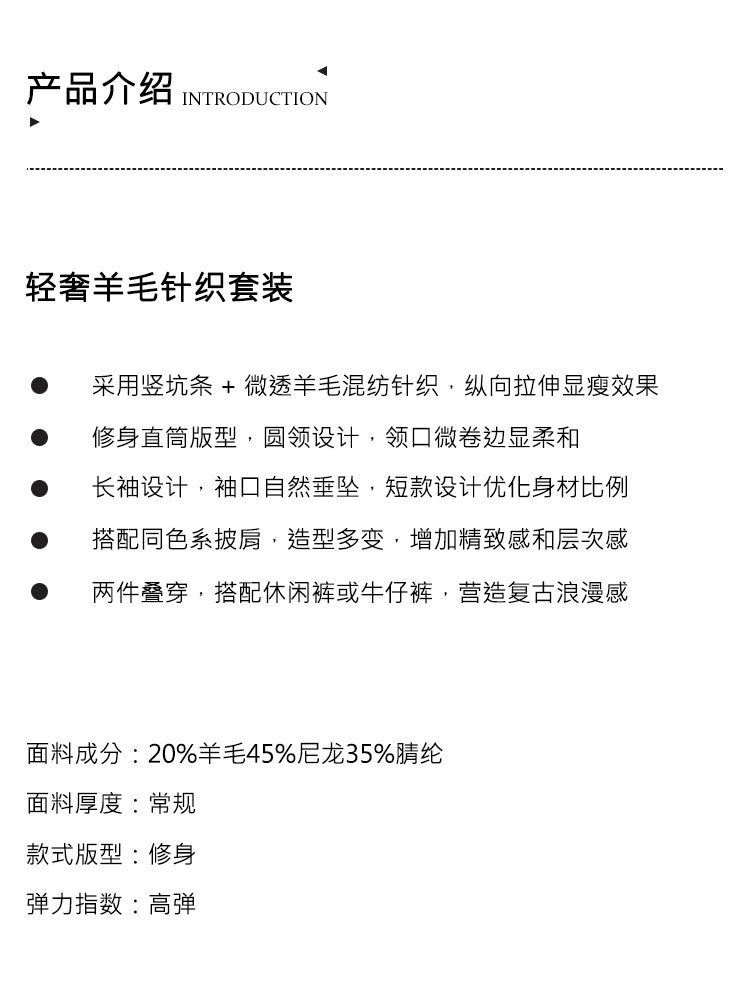 产品介绍 INTRODUCTION

轻奢羊毛针织套装

● 采用竖坑条 + 微透羊毛混纺针织，纵向拉伸显瘦效果

● 修身直筒版型，圆领设计，领口微卷边显柔和

● 长袖设计，袖口自然垂坠，短款设计优化身材比例

● 搭配同色系披肩，造型多变，增加精致感和层次感

● 两件叠穿，搭配休闲裤或牛仔裤，营造复古浪漫感

面料成分：20%羊毛45%尼龙35%腈纶

面料厚度：常规

款式版型：修身

弹力指数：高弹